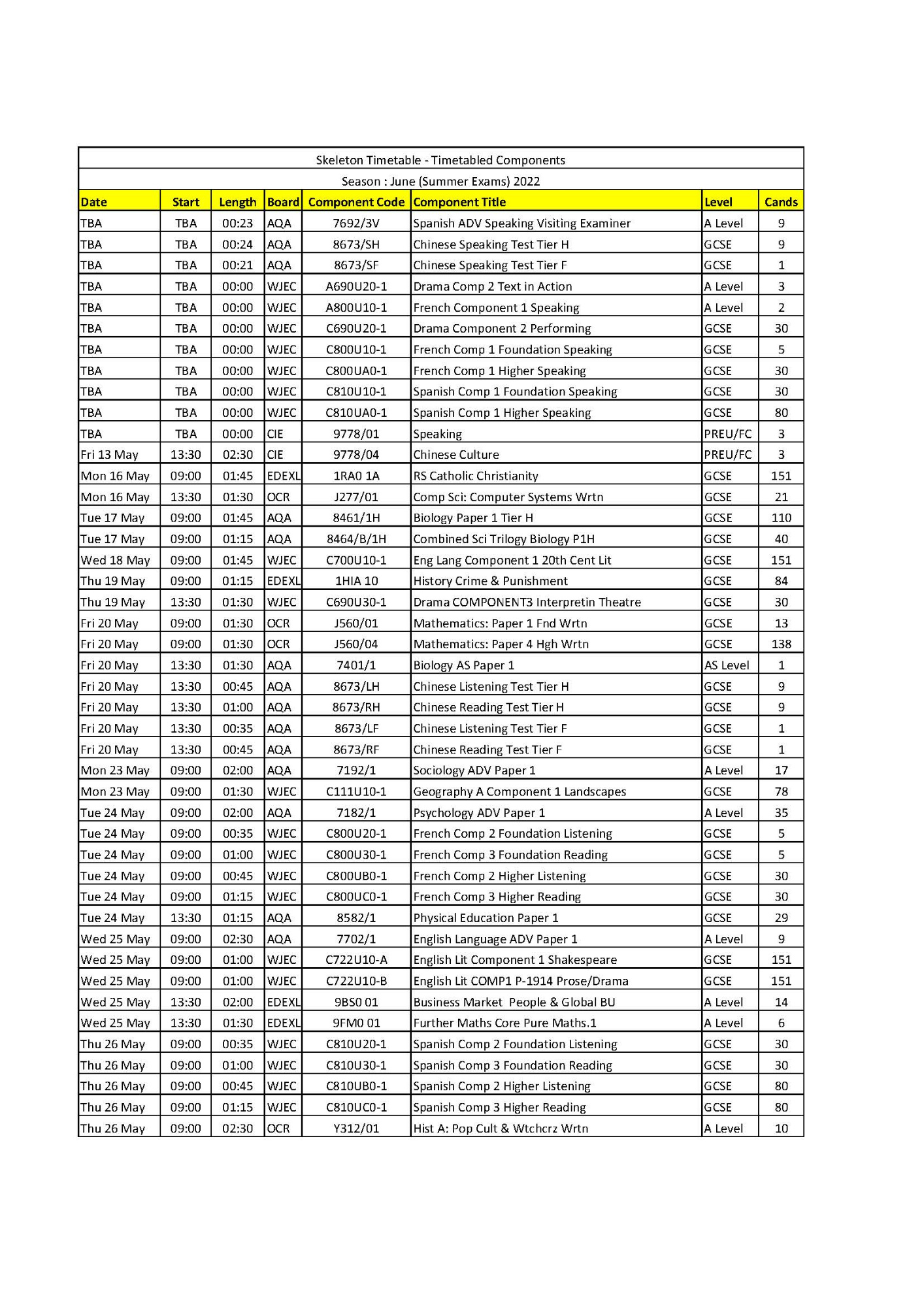 Skeleton Timetable - Timetabled Components

Season : June (Summer Exams) 2022

| Date | Start | Length | Board | Component Code | Component Title | Level | Cands |
|---|---|---|---|---|---|---|---|
| TBA | TBA | 00:23 | AQA | 7692/3V | Spanish ADV Speaking Visiting Examiner | A Level | 9 |
| TBA | TBA | 00:24 | AQA | 8673/SH | Chinese Speaking Test Tier H | GCSE | 9 |
| TBA | TBA | 00:21 | AQA | 8673/SF | Chinese Speaking Test Tier F | GCSE | 1 |
| TBA | TBA | 00:00 | WJEC | A690U20-1 | Drama Comp 2 Text in Action | A Level | 3 |
| TBA | TBA | 00:00 | WJEC | A800U10-1 | French Component 1 Speaking | A Level | 2 |
| TBA | TBA | 00:00 | WJEC | C690U20-1 | Drama Component 2 Performing | GCSE | 30 |
| TBA | TBA | 00:00 | WJEC | C800U10-1 | French Comp 1 Foundation Speaking | GCSE | 5 |
| TBA | TBA | 00:00 | WJEC | C800UA0-1 | French Comp 1 Higher Speaking | GCSE | 30 |
| TBA | TBA | 00:00 | WJEC | C810U10-1 | Spanish Comp 1 Foundation Speaking | GCSE | 30 |
| TBA | TBA | 00:00 | WJEC | C810UA0-1 | Spanish Comp 1 Higher Speaking | GCSE | 80 |
| TBA | TBA | 00:00 | CIE | 9778/01 | Speaking | PREU/FC | 3 |
| Fri 13 May | 13:30 | 02:30 | CIE | 9778/04 | Chinese Culture | PREU/FC | 3 |
| Mon 16 May | 09:00 | 01:45 | EDEXL | 1RA0 1A | RS Catholic Christianity | GCSE | 151 |
| Mon 16 May | 13:30 | 01:30 | OCR | J277/01 | Comp Sci: Computer Systems Wrtn | GCSE | 21 |
| Tue 17 May | 09:00 | 01:45 | AQA | 8461/1H | Biology Paper 1 Tier H | GCSE | 110 |
| Tue 17 May | 09:00 | 01:15 | AQA | 8464/B/1H | Combined Sci Trilogy Biology P1H | GCSE | 40 |
| Wed 18 May | 09:00 | 01:45 | WJEC | C700U10-1 | Eng Lang Component 1 20th Cent Lit | GCSE | 151 |
| Thu 19 May | 09:00 | 01:15 | EDEXL | 1HIA 10 | History Crime & Punishment | GCSE | 84 |
| Thu 19 May | 13:30 | 01:30 | WJEC | C690U30-1 | Drama COMPONENT3 Interpretin Theatre | GCSE | 30 |
| Fri 20 May | 09:00 | 01:30 | OCR | J560/01 | Mathematics: Paper 1 Fnd Wrtn | GCSE | 13 |
| Fri 20 May | 09:00 | 01:30 | OCR | J560/04 | Mathematics: Paper 4 Hgh Wrtn | GCSE | 138 |
| Fri 20 May | 13:30 | 01:30 | AQA | 7401/1 | Biology AS Paper 1 | AS Level | 1 |
| Fri 20 May | 13:30 | 00:45 | AQA | 8673/LH | Chinese Listening Test Tier H | GCSE | 9 |
| Fri 20 May | 13:30 | 01:00 | AQA | 8673/RH | Chinese Reading Test Tier H | GCSE | 9 |
| Fri 20 May | 13:30 | 00:35 | AQA | 8673/LF | Chinese Listening Test Tier F | GCSE | 1 |
| Fri 20 May | 13:30 | 00:45 | AQA | 8673/RF | Chinese Reading Test Tier F | GCSE | 1 |
| Mon 23 May | 09:00 | 02:00 | AQA | 7192/1 | Sociology ADV Paper 1 | A Level | 17 |
| Mon 23 May | 09:00 | 01:30 | WJEC | C111U10-1 | Geography A Component 1 Landscapes | GCSE | 78 |
| Tue 24 May | 09:00 | 02:00 | AQA | 7182/1 | Psychology ADV Paper 1 | A Level | 35 |
| Tue 24 May | 09:00 | 00:35 | WJEC | C800U20-1 | French Comp 2 Foundation Listening | GCSE | 5 |
| Tue 24 May | 09:00 | 01:00 | WJEC | C800U30-1 | French Comp 3 Foundation Reading | GCSE | 5 |
| Tue 24 May | 09:00 | 00:45 | WJEC | C800UB0-1 | French Comp 2 Higher Listening | GCSE | 30 |
| Tue 24 May | 09:00 | 01:15 | WJEC | C800UC0-1 | French Comp 3 Higher Reading | GCSE | 30 |
| Tue 24 May | 13:30 | 01:15 | AQA | 8582/1 | Physical Education Paper 1 | GCSE | 29 |
| Wed 25 May | 09:00 | 02:30 | AQA | 7702/1 | English Language ADV Paper 1 | A Level | 9 |
| Wed 25 May | 09:00 | 01:00 | WJEC | C722U10-A | English Lit Component 1 Shakespeare | GCSE | 151 |
| Wed 25 May | 09:00 | 01:00 | WJEC | C722U10-B | English Lit COMP1 P-1914 Prose/Drama | GCSE | 151 |
| Wed 25 May | 13:30 | 02:00 | EDEXL | 9BS0 01 | Business Market People & Global BU | A Level | 14 |
| Wed 25 May | 13:30 | 01:30 | EDEXL | 9FM0 01 | Further Maths Core Pure Maths.1 | A Level | 6 |
| Thu 26 May | 09:00 | 00:35 | WJEC | C810U20-1 | Spanish Comp 2 Foundation Listening | GCSE | 30 |
| Thu 26 May | 09:00 | 01:00 | WJEC | C810U30-1 | Spanish Comp 3 Foundation Reading | GCSE | 30 |
| Thu 26 May | 09:00 | 00:45 | WJEC | C810UB0-1 | Spanish Comp 2 Higher Listening | GCSE | 80 |
| Thu 26 May | 09:00 | 01:15 | WJEC | C810UC0-1 | Spanish Comp 3 Higher Reading | GCSE | 80 |
| Thu 26 May | 09:00 | 02:30 | OCR | Y312/01 | Hist A: Pop Cult & Wtchcrz Wrtn | A Level | 10 |